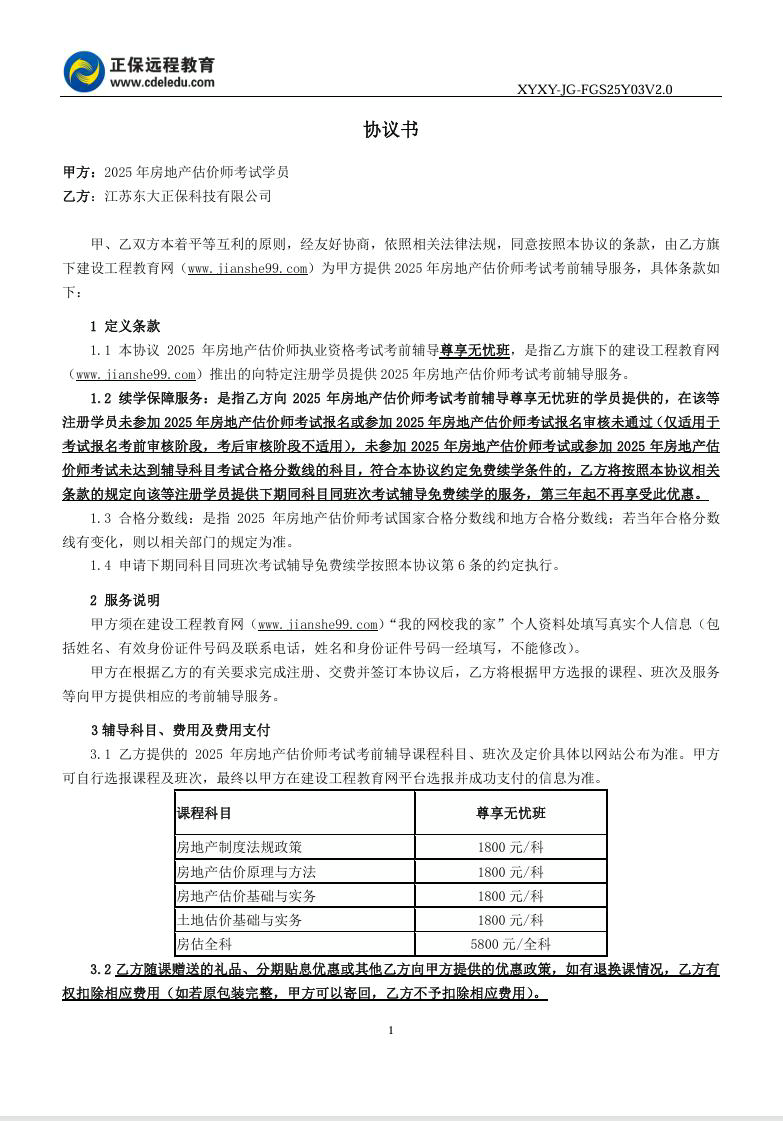 正保远程教育
www.cdeledu.com

XYXY-JG-FGS25Y03V2.0

协议书

甲方：2025 年房地产估价师考试学员
乙方：江苏东大正保科技有限公司

甲、乙双方本着平等互利的原则，经友好协商，依照相关法律法规，同意按照本协议的条款，由乙方旗下建设工程教育网（www.jianshe99.com）为甲方提供 2025 年房地产估价师考试考前辅导服务，具体条款如下：

1 定义条款

1.1 本协议 2025 年房地产估价师执业资格考试考前辅导尊享无忧班，是指乙方旗下的建设工程教育网（www.jianshe99.com）推出的向特定注册学员提供 2025 年房地产估价师考试考前辅导服务。

1.2 续学保障服务：是指乙方向 2025 年房地产估价师考试考前辅导尊享无忧班的学员提供的，在该等注册学员未参加 2025 年房地产估价师考试报名或参加 2025 年房地产估价师考试报名审核未通过（仅适用于考试报名考前审核阶段，考后审核阶段不适用），未参加 2025 年房地产估价师考试或参加 2025 年房地产估价师考试未达到辅导科目考试合格分数线的科目，符合本协议约定免费续学条件的，乙方将按照本协议相关条款的规定向该等注册学员提供下期同科目同班次考试辅导免费续学的服务，第三年起不再享受此优惠。

1.3 合格分数线：是指 2025 年房地产估价师考试国家合格分数线和地方合格分数线；若当年合格分数线有变化，则以相关部门的规定为准。

1.4 申请下期同科目同班次考试辅导免费续学按照本协议第 6 条的约定执行。

2 服务说明

甲方须在建设工程教育网（www.jianshe99.com）“我的网校我的家”个人资料处填写真实个人信息（包括姓名、有效身份证件号码及联系电话，姓名和身份证件号码一经填写，不能修改）。

甲方在根据乙方的有关要求完成注册、交费并签订本协议后，乙方将根据甲方选报的课程、班次及服务等向甲方提供相应的考前辅导服务。

3 辅导科目、费用及费用支付

3.1 乙方提供的 2025 年房地产估价师考试考前辅导课程科目、班次及定价具体以网站公布为准。甲方可自行选报课程及班次，最终以甲方在建设工程教育网平台选报并成功支付的信息为准。

| 课程科目 | 尊享无忧班 |
|---|---|
| 房地产制度法规政策 | 1800 元/科 |
| 房地产估价原理与方法 | 1800 元/科 |
| 房地产估价基础与实务 | 1800 元/科 |
| 土地估价基础与实务 | 1800 元/科 |
| 房估全科 | 5800 元/全科 |

3.2 乙方随课赠送的礼品、分期贴息优惠或其他乙方向甲方提供的优惠政策，如有退换课情况，乙方有权扣除相应费用（如若原包装完整，甲方可以寄回，乙方不予扣除相应费用）。

1